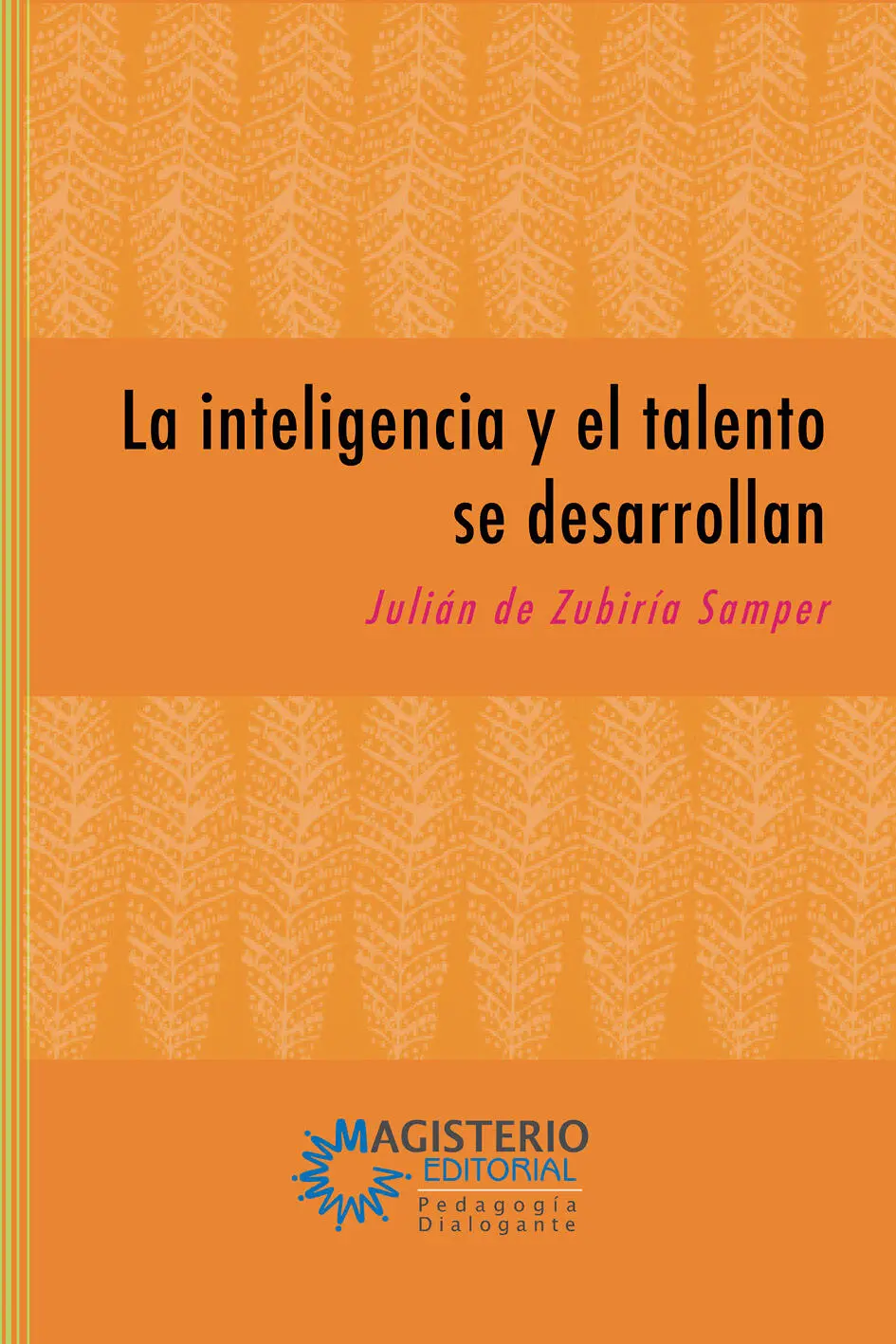 La inteligencia y el talento se desarrollan

Julián de Zubiría Samper

MAGISTERIO
EDITORIAL
Pedagogía
Dialogante